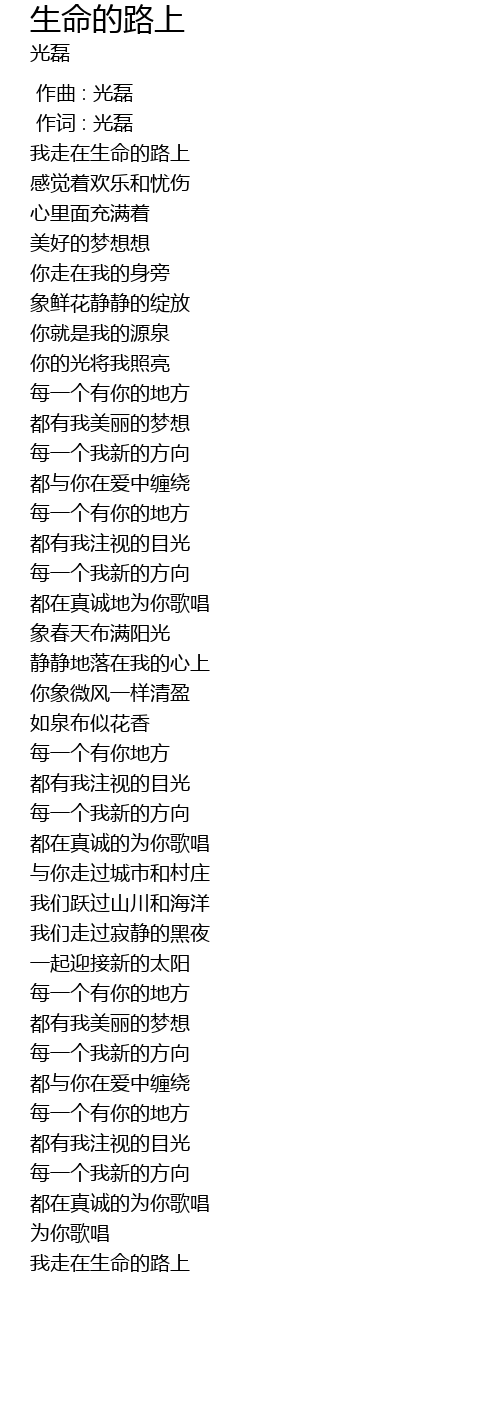 生命的路上
光磊

作曲 : 光磊
作词 : 光磊
我走在生命的路上
感觉着欢乐和忧伤
心里面充满着
美好的梦想想
你走在我的身旁
象鲜花静静的绽放
你就是我的源泉
你的光将我照亮
每一个有你的地方
都有我美丽的梦想
每一个我新的方向
都与你在爱中缠绕
每一个有你的地方
都有我注视的目光
每一个我新的方向
都在真诚地为你歌唱
象春天布满阳光
静静地落在我的心上
你象微风一样清盈
如泉布似花香
每一个有你地方
都有我注视的目光
每一个我新的方向
都在真诚的为你歌唱
与你走过城市和村庄
我们跃过山川和海洋
我们走过寂静的黑夜
一起迎接新的太阳
每一个有你的地方
都有我美丽的梦想
每一个我新的方向
都与你在爱中缠绕
每一个有你的地方
都有我注视的目光
每一个我新的方向
都在真诚的为你歌唱
为你歌唱
我走在生命的路上